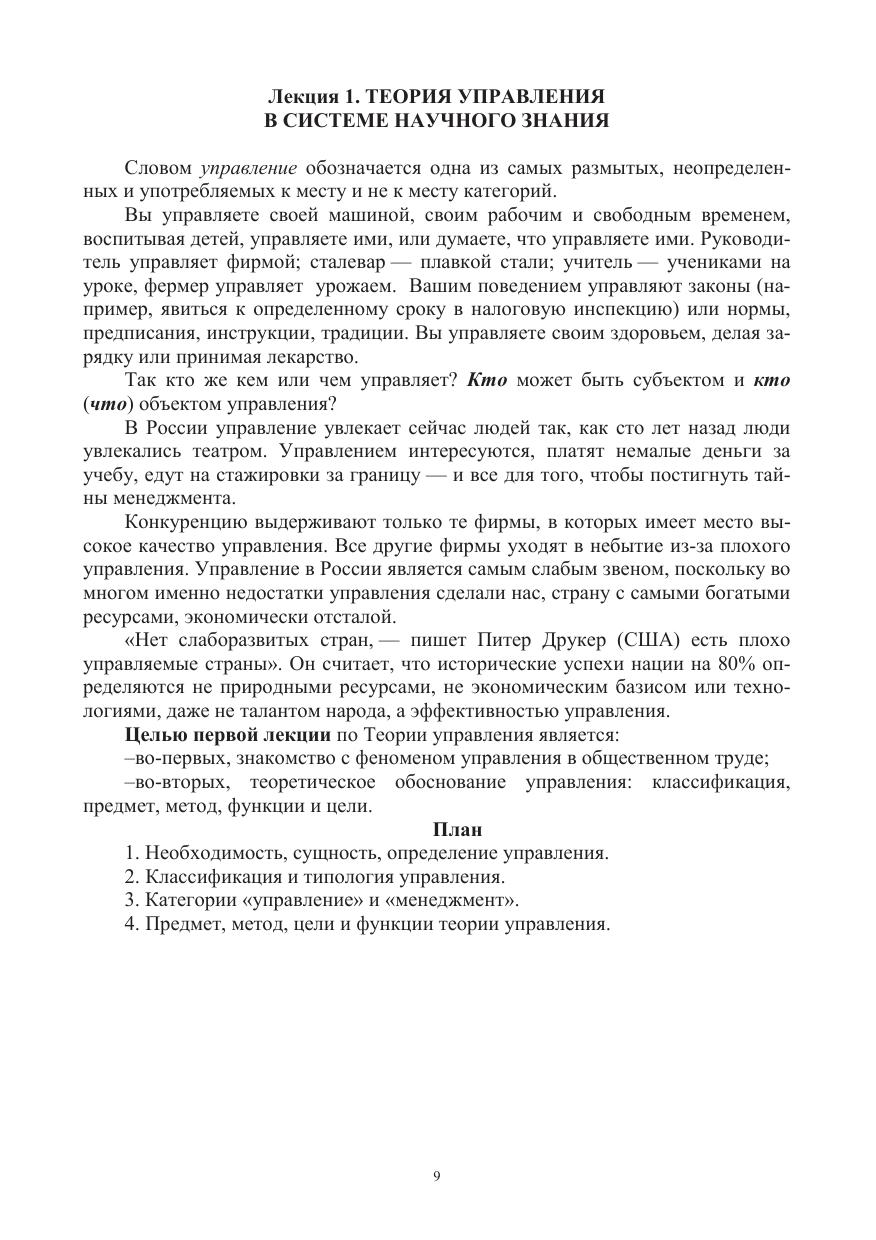 Лекция 1. ТЕОРИЯ УПРАВЛЕНИЯ
В СИСТЕМЕ НАУЧНОГО ЗНАНИЯ

Словом управление обозначается одна из самых размытых, неопределенных и употребляемых к месту и не к месту категорий.

Вы управляете своей машиной, своим рабочим и свободным временем, воспитывая детей, управляете ими, или думаете, что управляете ими. Руководитель управляет фирмой; сталевар — плавкой стали; учитель — учениками на уроке, фермер управляет урожаем. Вашим поведением управляют законы (например, явиться к определенному сроку в налоговую инспекцию) или нормы, предписания, инструкции, традиции. Вы управляете своим здоровьем, делая зарядку или принимая лекарство.

Так кто же кем или чем управляет? Кто может быть субъектом и кто (что) объектом управления?

В России управление увлекает сейчас людей так, как сто лет назад люди увлекались театром. Управлением интересуются, платят немалые деньги за учебу, едут на стажировки за границу — и все для того, чтобы постигнуть тайны менеджмента.

Конкуренцию выдерживают только те фирмы, в которых имеет место высокое качество управления. Все другие фирмы уходят в небытие из-за плохого управления. Управление в России является самым слабым звеном, поскольку во многом именно недостатки управления сделали нас, страну с самыми богатыми ресурсами, экономически отсталой.

«Нет слаборазвитых стран, — пишет Питер Друкер (США) есть плохо управляемые страны». Он считает, что исторические успехи нации на 80% определяются не природными ресурсами, не экономическим базисом или технологиями, даже не талантом народа, а эффективностью управления.

Целью первой лекции по Теории управления является:

–во-первых, знакомство с феноменом управления в общественном труде;

–во-вторых, теоретическое обоснование управления: классификация, предмет, метод, функции и цели.

План

1. Необходимость, сущность, определение управления.
2. Классификация и типология управления.
3. Категории «управление» и «менеджмент».
4. Предмет, метод, цели и функции теории управления.

9